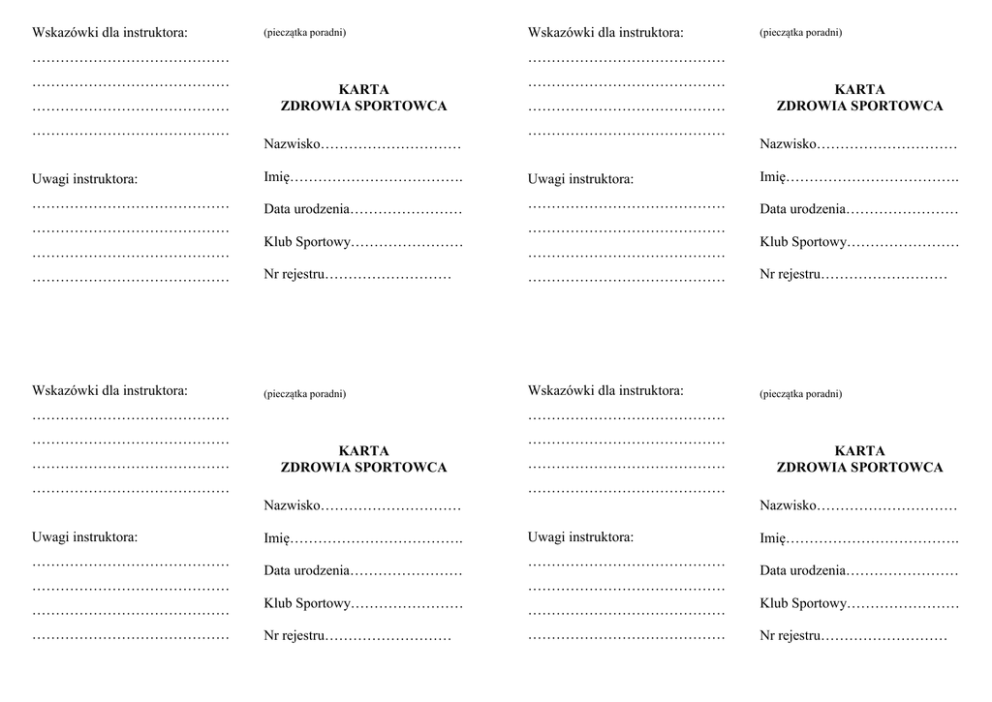 Wskazówki dla instruktora:
……………………………………
……………………………………
……………………………………
……………………………………

Uwagi instruktora:
……………………………………
……………………………………
……………………………………
……………………………………

(pieczątka poradni)

KARTA
ZDROWIA SPORTOWCA

Nazwisko…………………………
Imię……………………………….
Data urodzenia……………………
Klub Sportowy……………………
Nr rejestru………………………

Wskazówki dla instruktora:
……………………………………
……………………………………
……………………………………
……………………………………

Uwagi instruktora:
……………………………………
……………………………………
……………………………………
……………………………………

(pieczątka poradni)

KARTA
ZDROWIA SPORTOWCA

Nazwisko…………………………
Imię……………………………….
Data urodzenia……………………
Klub Sportowy……………………
Nr rejestru………………………

Wskazówki dla instruktora:
……………………………………
……………………………………
……………………………………
……………………………………

Uwagi instruktora:
……………………………………
……………………………………
……………………………………
……………………………………

(pieczątka poradni)

KARTA
ZDROWIA SPORTOWCA

Nazwisko…………………………
Imię……………………………….
Data urodzenia……………………
Klub Sportowy……………………
Nr rejestru………………………

Wskazówki dla instruktora:
……………………………………
……………………………………
……………………………………
……………………………………

Uwagi instruktora:
……………………………………
……………………………………
……………………………………
……………………………………

(pieczątka poradni)

KARTA
ZDROWIA SPORTOWCA

Nazwisko…………………………
Imię……………………………….
Data urodzenia……………………
Klub Sportowy……………………
Nr rejestru………………………